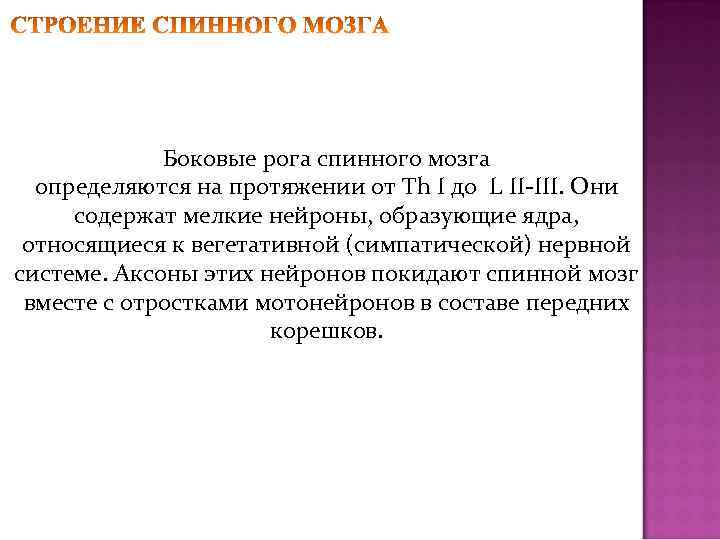 СТРОЕНИЕ СПИННОГО МОЗГА

Боковые рога спинного мозга определяются на протяжении от Th I до L II-III. Они содержат мелкие нейроны, образующие ядра, относящиеся к вегетативной (симпатической) нервной системе. Аксоны этих нейронов покидают спинной мозг вместе с отростками мотонейронов в составе передних корешков.